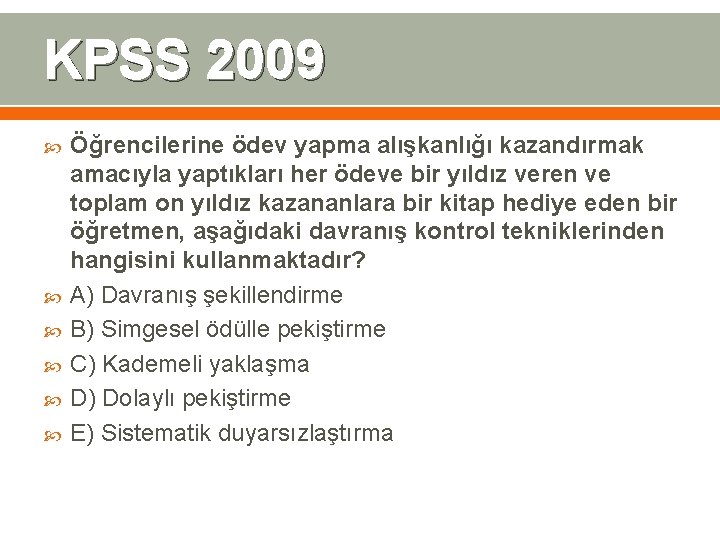 KPSS 2009

Öğrencilerine ödev yapma alışkanlığı kazandırmak amacıyla yaptıkları her ödeve bir yıldız veren ve toplam on yıldız kazananlara bir kitap hediye eden bir öğretmen, aşağıdaki davranış kontrol tekniklerinden hangisini kullanmaktadır?

A) Davranış şekillendirme

B) Simgesel ödülle pekiştirme

C) Kademeli yaklaşma

D) Dolaylı pekiştirme

E) Sistematik duyarsızlaştırma